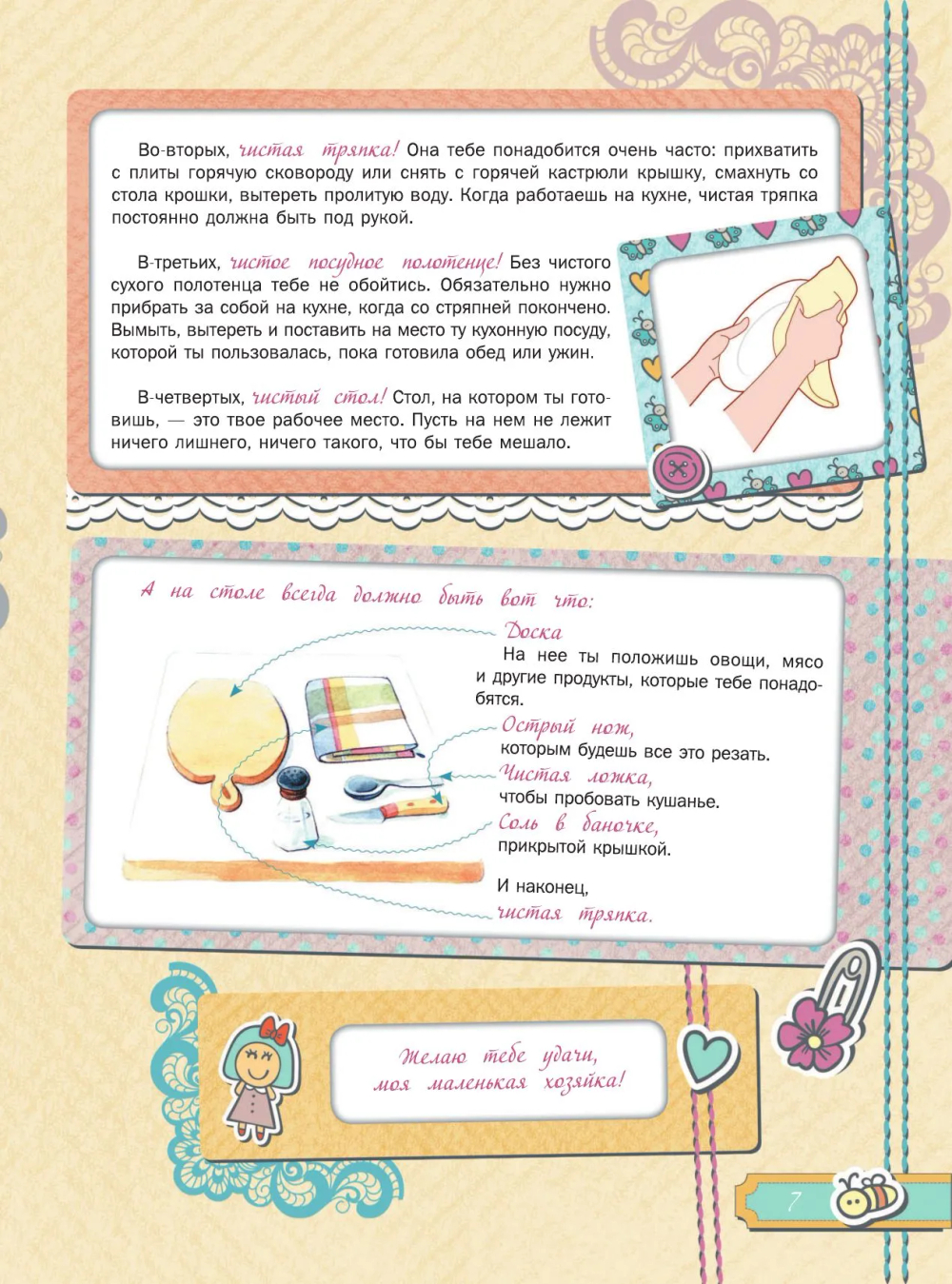 Во-вторых, чистая тряпка! Она тебе понадобится очень часто: прихватить с плиты горячую сковороду или снять с горячей кастрюли крышку, смахнуть со стола крошки, вытереть пролитую воду. Когда работаешь на кухне, чистая тряпка постоянно должна быть под рукой.

В-третьих, чистое посудное полотенце! Без чистого сухого полотенца тебе не обойтись. Обязательно нужно прибрать за собой на кухне, когда со стряпней покончено. Вымыть, вытереть и поставить на место ту кухонную посуду, которой ты пользовалась, пока готовила обед или ужин.

В-четвертых, чистый стол! Стол, на котором ты готовишь, — это твое рабочее место. Пусть на нем не лежит ничего лишнего, ничего такого, что бы тебе мешало.

А на столе всегда должно быть вот что:

Доска
На нее ты положишь овощи, мясо и другие продукты, которые тебе понадобятся.

Острый нож,
которым будешь все это резать.

Чистая ложка,
чтобы пробовать кушанье.

Соль в баночке,
прикрытой крышкой.

И наконец,
чистая тряпка.

Желаю тебе удачи,
моя маленькая хозяйка!

7